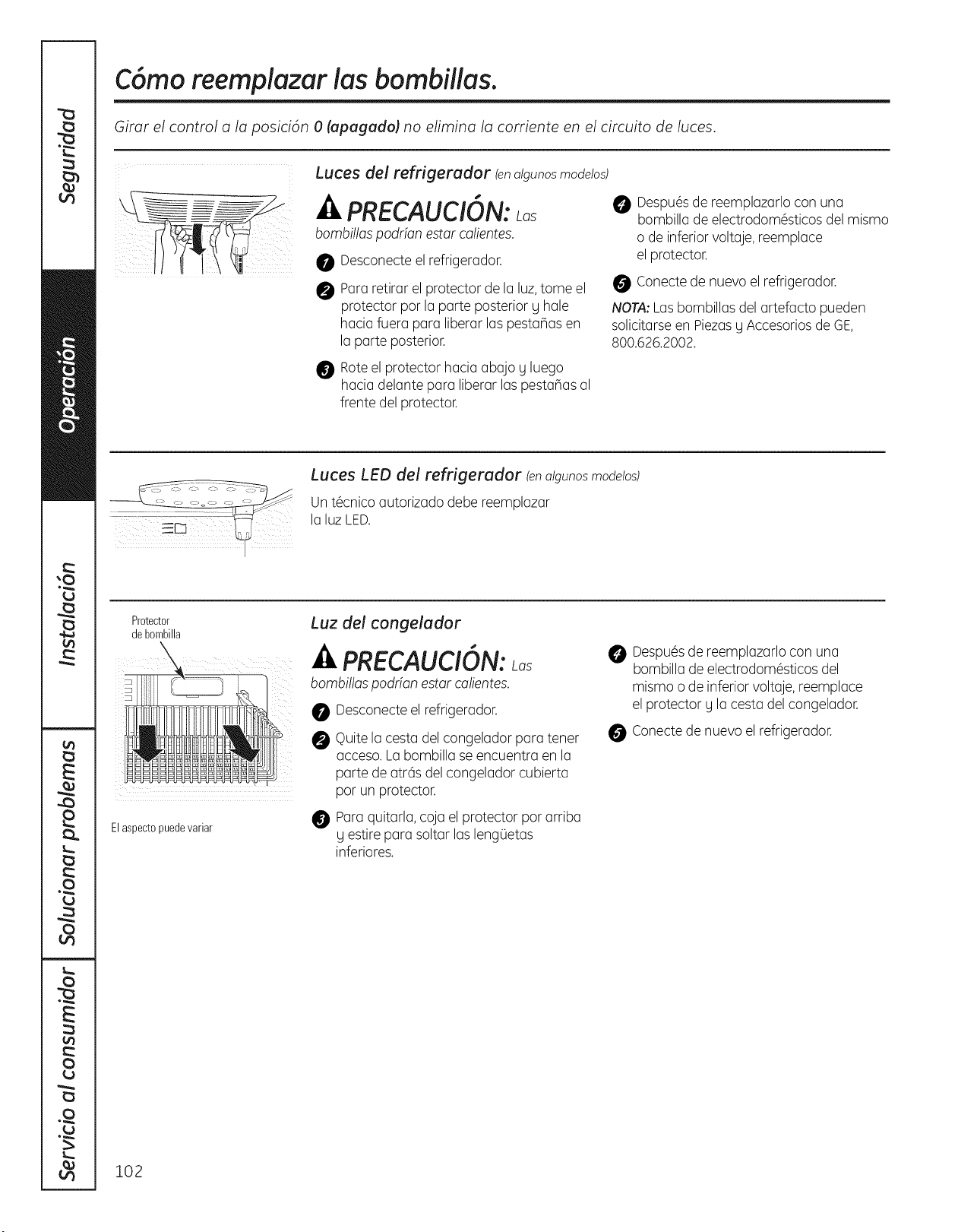 Seguridad

Operación

Instalación

Solucionar problemas

Servicio al consumidor

Cómo reemplazar las bombillas.

Girar el control a la posición 0 (apagado) no elimina la corriente en el circuito de luces.

Luces del refrigerador (en algunos modelos)

PRECAUCIÓN: Las bombillas podrían estar calientes.

1 Desconecte el refrigerador.

2 Para retirar el protector de la luz, tome el protector por la parte posterior y hale hacia fuera para liberar las pestañas en la parte posterior.

3 Rote el protector hacia abajo y luego hacia delante para liberar las pestañas al frente del protector.

4 Después de reemplazarlo con una bombilla de electrodomésticos del mismo o de inferior voltaje, reemplace el protector.

5 Conecte de nuevo el refrigerador.

NOTA: Las bombillas del artefacto pueden solicitarse en Piezas y Accesorios de GE, 800.626.2002.

Luces LED del refrigerador (en algunos modelos)

Un técnico autorizado debe reemplazar la luz LED.

Protector de bombilla

El aspecto puede variar

Luz del congelador

PRECAUCIÓN: Las bombillas podrían estar calientes.

1 Desconecte el refrigerador.

2 Quite la cesta del congelador para tener acceso. La bombilla se encuentra en la parte de atrás del congelador cubierta por un protector.

3 Para quitarla, coja el protector por arriba y estire para soltar las lengüetas inferiores.

4 Después de reemplazarlo con una bombilla de electrodomésticos del mismo o de inferior voltaje, reemplace el protector y la cesta del congelador.

5 Conecte de nuevo el refrigerador.

102